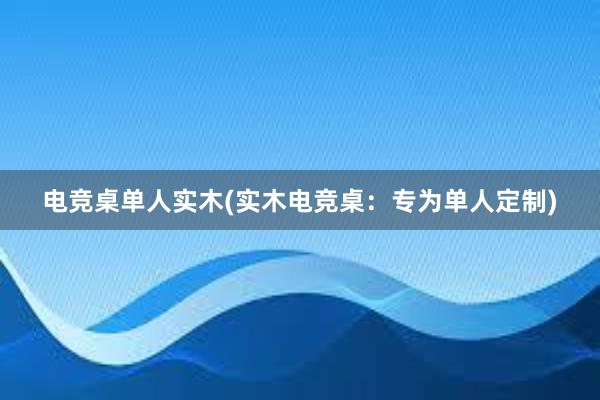 电竞桌单人实木(实木电竞桌：专为单人定制)